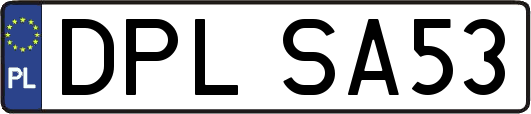 PL
DPL SA53